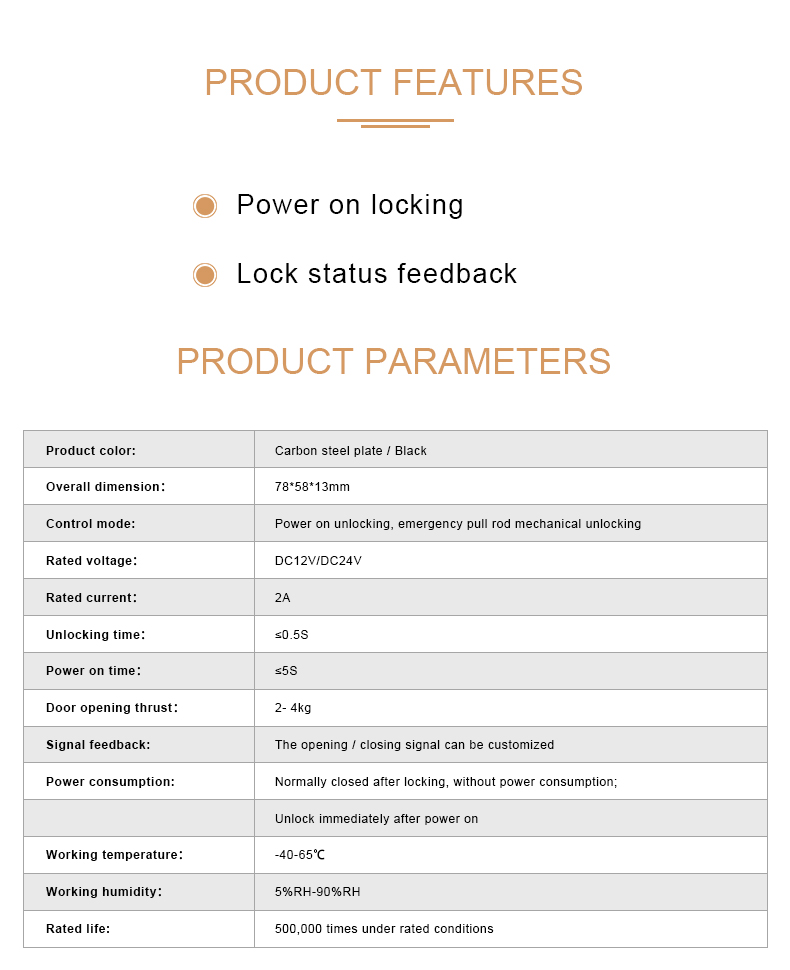 PRODUCT FEATURES

Power on locking

Lock status feedback

PRODUCT PARAMETERS

| Product color: | Carbon steel plate / Black |
|---|---|
| Overall dimension: | 78*58*13mm |
| Control mode: | Power on unlocking, emergency pull rod mechanical unlocking |
| Rated voltage: | DC12V/DC24V |
| Rated current: | 2A |
| Unlocking time: | ≤0.5S |
| Power on time: | ≤5S |
| Door opening thrust: | 2- 4kg |
| Signal feedback: | The opening / closing signal can be customized |
| Power consumption: | Normally closed after locking, without power consumption; |
| | Unlock immediately after power on |
| Working temperature: | -40-65℃ |
| Working humidity: | 5%RH-90%RH |
| Rated life: | 500,000 times under rated conditions |